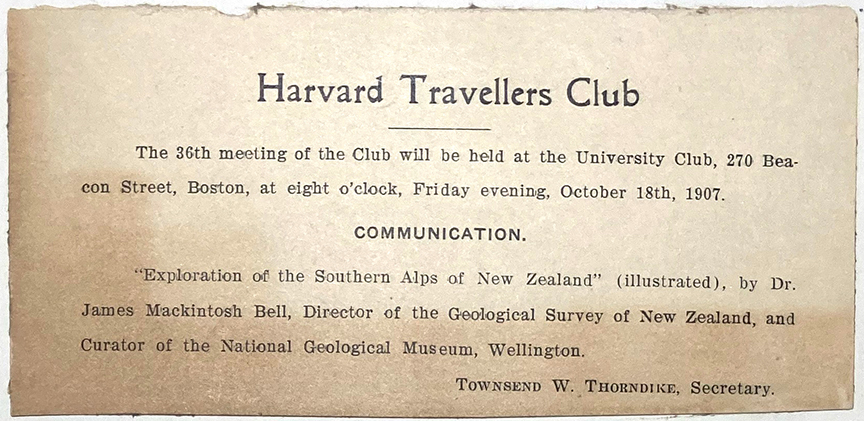 Harvard Travellers Club

The 36th meeting of the Club will be held at the University Club, 270 Beacon Street, Boston, at eight o'clock, Friday evening, October 18th, 1907.

COMMUNICATION.

"Exploration of the Southern Alps of New Zealand" (illustrated), by Dr. James Mackintosh Bell, Director of the Geological Survey of New Zealand, and Curator of the National Geological Museum, Wellington.

TOWNSEND W. THORNDIKE, Secretary.